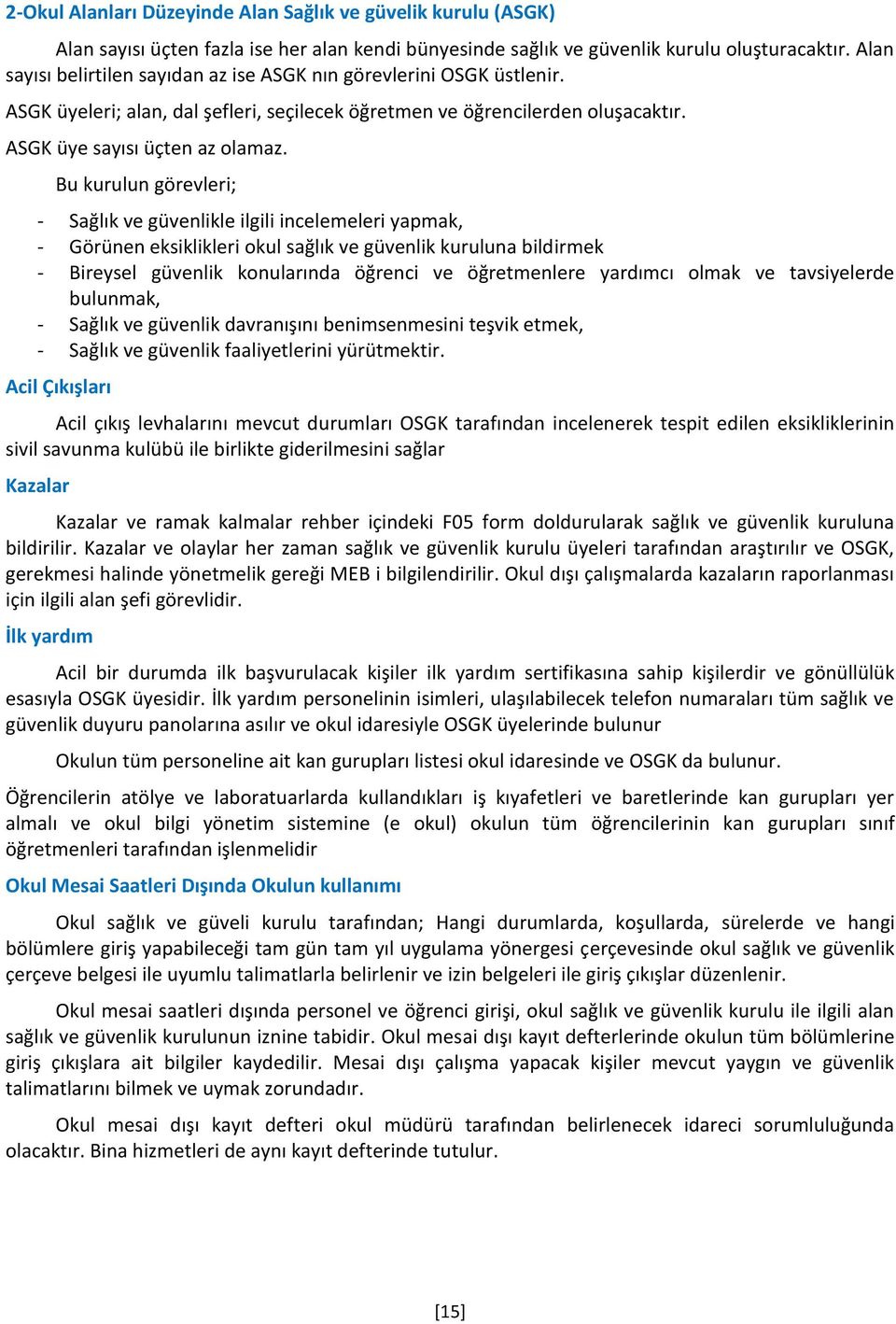 2-Okul Alanları Düzeyinde Alan Sağlık ve güvelik kurulu (ASGK)

Alan sayısı üçten fazla ise her alan kendi bünyesinde sağlık ve güvenlik kurulu oluşturacaktır. Alan sayısı belirtilen sayıdan az ise ASGK nın görevlerini OSGK üstlenir.

ASGK üyeleri; alan, dal şefleri, seçilecek öğretmen ve öğrencilerden oluşacaktır.

ASGK üye sayısı üçten az olamaz.

Bu kurulun görevleri;

- Sağlık ve güvenlikle ilgili incelemeleri yapmak,
- Görünen eksiklikleri okul sağlık ve güvenlik kuruluna bildirmek
- Bireysel güvenlik konularında öğrenci ve öğretmenlere yardımcı olmak ve tavsiyelerde bulunmak,
- Sağlık ve güvenlik davranışını benimsenmesini teşvik etmek,
- Sağlık ve güvenlik faaliyetlerini yürütmektir.

Acil Çıkışları

Acil çıkış levhalarını mevcut durumları OSGK tarafından incelenerek tespit edilen eksikliklerinin sivil savunma kulübü ile birlikte giderilmesini sağlar

Kazalar

Kazalar ve ramak kalmalar rehber içindeki F05 form doldurularak sağlık ve güvenlik kuruluna bildirilir. Kazalar ve olaylar her zaman sağlık ve güvenlik kurulu üyeleri tarafından araştırılır ve OSGK, gerekmesi halinde yönetmelik gereği MEB i bilgilendirilir. Okul dışı çalışmalarda kazaların raporlanması için ilgili alan şefi görevlidir.

İlk yardım

Acil bir durumda ilk başvurulacak kişiler ilk yardım sertifikasına sahip kişilerdir ve gönüllülük esasıyla OSGK üyesidir. İlk yardım personelinin isimleri, ulaşılabilecek telefon numaraları tüm sağlık ve güvenlik duyuru panolarına asılır ve okul idaresiyle OSGK üyelerinde bulunur

Okulun tüm personeline ait kan gurupları listesi okul idaresinde ve OSGK da bulunur.

Öğrencilerin atölye ve laboratuarlarda kullandıkları iş kıyafetleri ve baretlerinde kan gurupları yer almalı ve okul bilgi yönetim sistemine (e okul) okulun tüm öğrencilerinin kan gurupları sınıf öğretmenleri tarafından işlenmelidir

Okul Mesai Saatleri Dışında Okulun kullanımı

Okul sağlık ve güveli kurulu tarafından; Hangi durumlarda, koşullarda, sürelerde ve hangi bölümlere giriş yapabileceği tam gün tam yıl uygulama yönergesi çerçevesinde okul sağlık ve güvenlik çerçeve belgesi ile uyumlu talimatlarla belirlenir ve izin belgeleri ile giriş çıkışlar düzenlenir.

Okul mesai saatleri dışında personel ve öğrenci girişi, okul sağlık ve güvenlik kurulu ile ilgili alan sağlık ve güvenlik kurulunun iznine tabidir. Okul mesai dışı kayıt defterlerinde okulun tüm bölümlerine giriş çıkışlara ait bilgiler kaydedilir. Mesai dışı çalışma yapacak kişiler mevcut yaygın ve güvenlik talimatlarını bilmek ve uymak zorundadır.

Okul mesai dışı kayıt defteri okul müdürü tarafından belirlenecek idareci sorumluluğunda olacaktır. Bina hizmetleri de aynı kayıt defterinde tutulur.

[15]